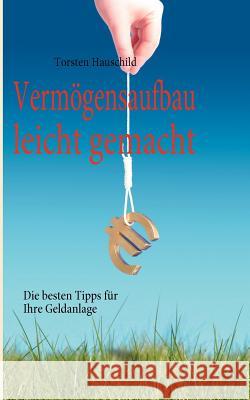 Torsten Hauschild

Vermögensaufbau leicht gemacht

Die besten Tipps für Ihre Geldanlage

Kraina Książek